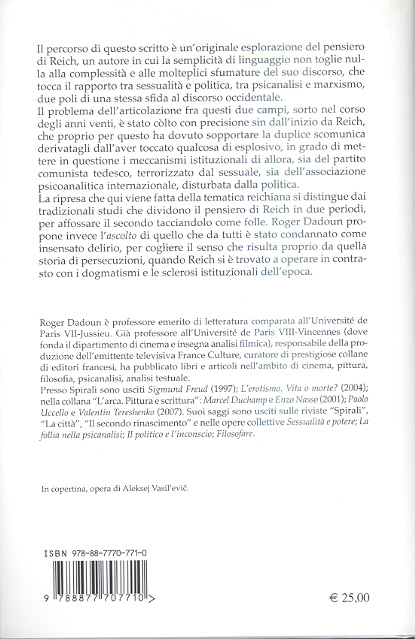 Il percorso di questo scritto è un'originale esplorazione del pensiero di Reich, un autore in cui la semplicità di linguaggio non toglie nulla alla complessità e alle molteplici sfumature del suo discorso, che tocca il rapporto tra sessualità e politica, tra psicanalisi e marxismo, due poli di una stessa sfida al discorso occidentale.
Il problema dell'articolazione fra questi due campi, sorto nel corso degli anni venti, è stato còlto con precisione sin dall'inizio da Reich, che proprio per questo ha dovuto sopportare la duplice scomunica derivatagli dall'aver toccato qualcosa di esplosivo, in grado di mettere in questione i meccanismi istituzionali di allora, sia del partito comunista tedesco, terrorizzato dal sessuale, sia dell'associazione psicoanalitica internazionale, disturbata dalla politica.
La ripresa che qui viene fatta della tematica reichiana si distingue dai tradizionali studi che dividono il pensiero di Reich in due periodi, per affossare il secondo tacciandolo come folle. Roger Dadoun propone invece l'ascolto di quello che da tutti è stato condannato come insensato delirio, per cogliere il senso che risulta proprio da quella storia di persecuzioni, quando Reich si è trovato a operare in contrasto con i dogmatismi e le sclerosi istituzionali dell'epoca.

Roger Dadoun è professore emerito di letteratura comparata all'Université de Paris VII-Jussieu. Già professore all'Université de Paris VIII-Vincennes (dove fonda il dipartimento di cinema e insegna analisi filmica), responsabile della produzione dell'emittente televisiva France Culture, curatore di prestigiose collane di editori francesi, ha pubblicato libri e articoli nell'ambito di cinema, pittura, filosofia, psicanalisi, analisi testuale.
Presso Spirali sono usciti Sigmund Freud (1997); L'erotismo. Vita o morte? (2004); nella collana "L'arca. Pittura e scrittura": Marcel Duchamp e Enzo Nasso (2001); Paolo Uccello e Valentin Tereshenko (2007). Suoi saggi sono usciti sulle riviste "Spirali", "La città", "Il secondo rinascimento" e nelle opere collettive Sessualità e potere; La follia nella psicanalisi; Il politico e l'inconscio; Filosofare.

In copertina, opera di Aleksej Vasil'evič.

ISBN 978-88-7770-771-0

9 788877 707710 >

€ 25,00